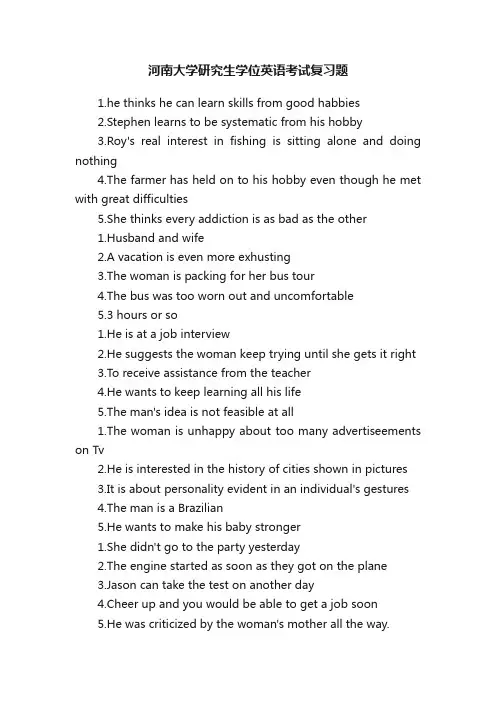 河南大学研究生学位英语考试复习题

1.he thinks he can learn skills from good habbies

2.Stephen learns to be systematic from his hobby

3.Roy's real interest in fishing is sitting alone and doing nothing

4.The farmer has held on to his hobby even though he met with great difficulties

5.She thinks every addiction is as bad as the other

1.Husband and wife

2.A vacation is even more exhusting

3.The woman is packing for her bus tour

4.The bus was too worn out and uncomfortable

5.3 hours or so

1.He is at a job interview

2.He suggests the woman keep trying until she gets it right

3.To receive assistance from the teacher

4.He wants to keep learning all his life

5.The man's idea is not feasible at all

1.The woman is unhappy about too many advertiseements on Tv

2.He is interested in the history of cities shown in pictures

3.It is about personality evident in an individual's gestures

4.The man is a Brazilian

5.He wants to make his baby stronger

1.She didn't go to the party yesterday

2.The engine started as soon as they got on the plane

3.Jason can take the test on another day

4.Cheer up and you would be able to get a job soon

5.He was criticized by the woman's mother all the way.